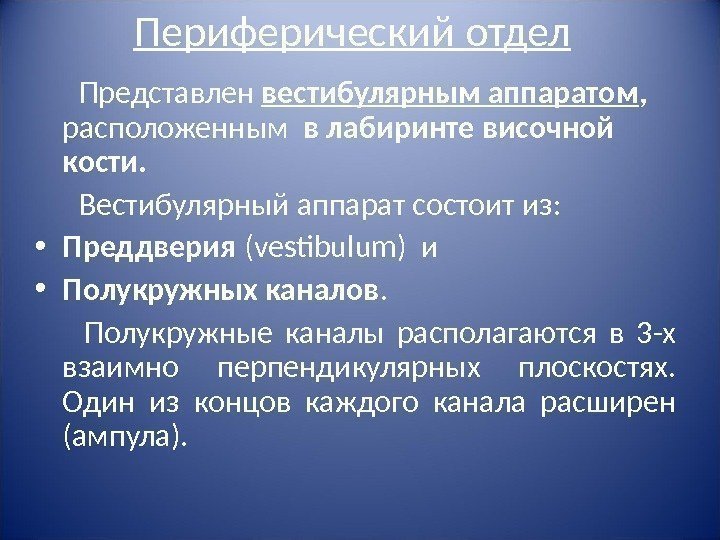 Периферический отдел

Представлен вестибулярным аппаратом, расположенным в лабиринте височной кости.

Вестибулярный аппарат состоит из:

• Преддверия (vestibulum) и
• Полукружных каналов.

Полукружные каналы располагаются в 3-х взаимно перпендикулярных плоскостях. Один из концов каждого канала расширен (ампула).